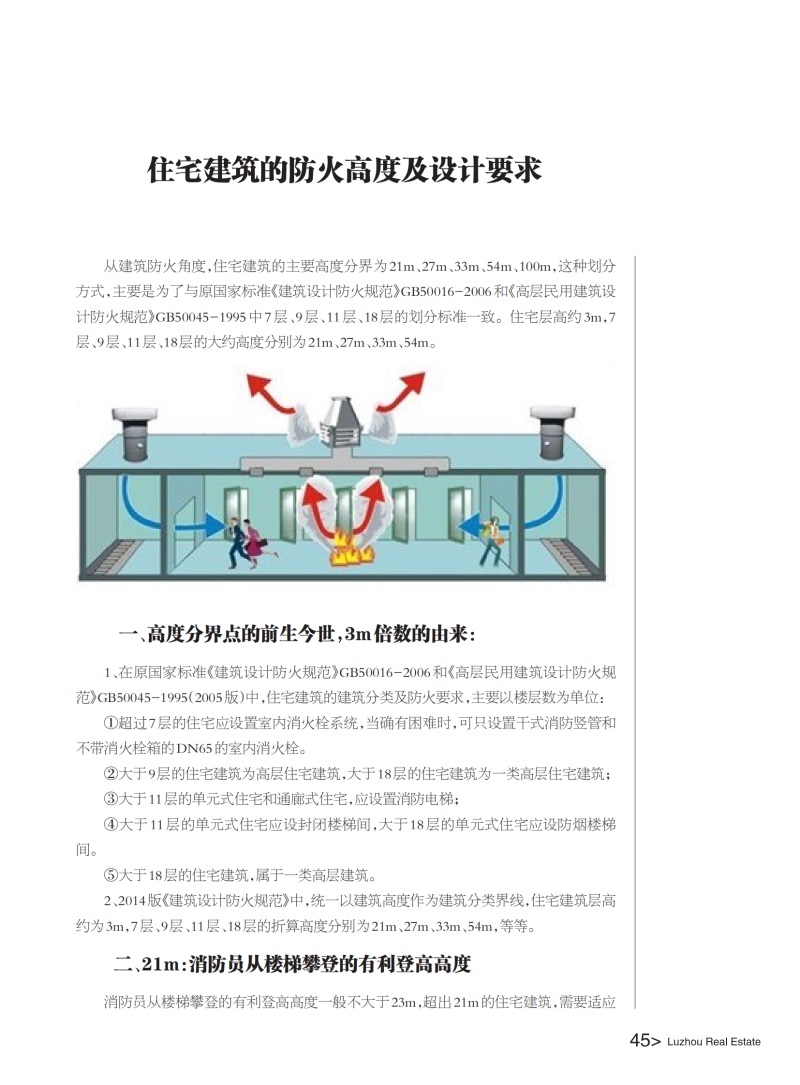 住宅建筑的防火高度及设计要求

从建筑防火角度，住宅建筑的主要高度分界为21m、27m、33m、54m、100m，这种划分方式，主要是为了与原国家标准《建筑设计防火规范》GB50016-2006和《高层民用建筑设计防火规范》GB50045-1995中7层、9层、11层、18层的划分标准一致。住宅层高约3m，7层、9层、11层、18层的大约高度分别为21m、27m、33m、54m。

一、高度分界点的前生今世，3m倍数的由来：

1、在原国家标准《建筑设计防火规范》GB50016-2006和《高层民用建筑设计防火规范》GB50045-1995(2005版)中，住宅建筑的建筑分类及防火要求，主要以楼层数为单位：

①超过7层的住宅应设置室内消火栓系统，当确有困难时，可只设置干式消防竖管和不带消火栓箱的DN65的室内消火栓。

②大于9层的住宅建筑为高层住宅建筑，大于18层的住宅建筑为一类高层住宅建筑；

③大于11层的单元式住宅和通廊式住宅，应设置消防电梯；

④大于11层的单元式住宅应设封闭楼梯间，大于18层的单元式住宅应设防烟楼梯间。

⑤大于18层的住宅建筑，属于一类高层建筑。

2、2014版《建筑设计防火规范》中，统一以建筑高度作为建筑分类界线，住宅建筑层高约为3m，7层、9层、11层、18层的折算高度分别为21m、27m、33m、54m，等等。

二、21m：消防员从楼梯攀登的有利登高高度

消防员从楼梯攀登的有利登高高度一般不大于23m，超出21m的住宅建筑，需要适应

45> Luzhou Real Estate